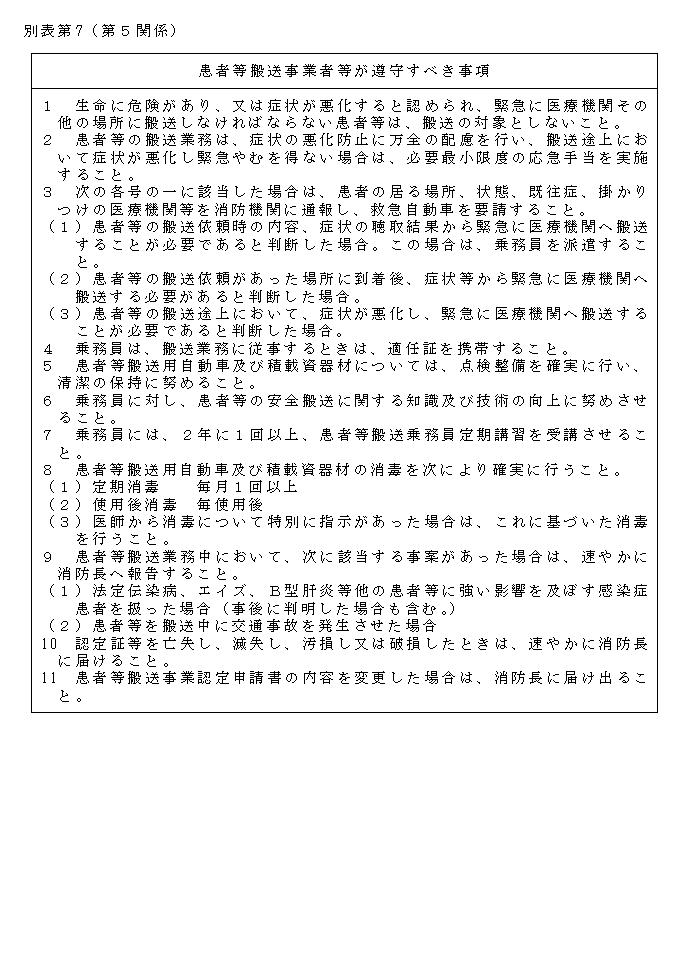 別表第７（第５関係）

患者等搬送事業者等が遵守すべき事項

１　生命に危険があり、又は症状が悪化すると認められ、緊急に医療機関その他の場所に搬送しなければならない患者等は、搬送の対象としないこと。
２　患者等の搬送業務は、症状の悪化防止に万全の配慮を行い、搬送途上において症状が悪化し緊急やむを得ない場合は、必要最小限度の応急手当を実施すること。
３　次の各号の一に該当した場合は、患者の居る場所、状態、既往症、掛かりつけの医療機関等を消防機関に通報し、救急自動車を要請すること。
（１）患者等の搬送依頼時の内容、症状の聴取結果から緊急に医療機関へ搬送することが必要であると判断した場合。この場合は、乗務員を派遣すること。
（２）患者等の搬送依頼があった場所に到着後、症状等から緊急に医療機関へ搬送する必要があると判断した場合。
（３）患者等の搬送途上において、症状が悪化し、緊急に医療機関へ搬送することが必要であると判断した場合。
４　乗務員は、搬送業務に従事するときは、適任証を携帯すること。
５　患者等搬送用自動車及び積載資器材については、点検整備を確実に行い、清潔の保持に努めること。
６　乗務員に対し、患者等の安全搬送に関する知識及び技術の向上に努めさせること。
７　乗務員には、２年に１回以上、患者等搬送乗務員定期講習を受講させること。
８　患者等搬送用自動車及び積載資器材の消毒を次により確実に行うこと。
（１）定期消毒　　毎月１回以上
（２）使用後消毒　毎使用後
（３）医師から消毒について特別に指示があった場合は、これに基づいた消毒を行うこと。
９　患者等搬送業務中において、次に該当する事案があった場合は、速やかに消防長へ報告すること。
（１）法定伝染病、エイズ、Ｂ型肝炎等他の患者等に強い影響を及ぼす感染症患者を扱った場合（事後に判明した場合も含む。）
（２）患者等を搬送中に交通事故を発生させた場合
10　認定証等を亡失し、滅失し、汚損し又は破損したときは、速やかに消防長に届けること。
11　患者等搬送事業認定申請書の内容を変更した場合は、消防長に届け出ること。